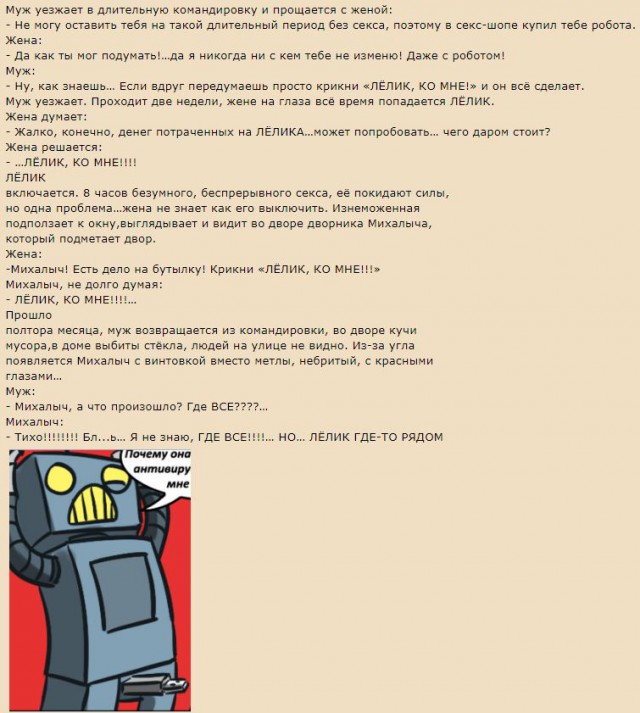 Муж уезжает в длительную командировку и прощается с женой:
- Не могу оставить тебя на такой длительный период без секса, поэтому в секс-шопе купил тебе робота.
Жена:
- Да как ты мог подумать!...да я никогда ни с кем тебе не изменю! Даже с роботом!
Муж:
- Ну, как знаешь... Если вдруг передумаешь просто крикни «ЛЁЛИК, КО МНЕ!» и он всё сделает.
Муж уезжает. Проходит две недели, жене на глаза всё время попадается ЛЁЛИК.
Жена думает:
- Жалко, конечно, денег потраченных на ЛЁЛИКА...может попробовать... чего даром стоит?
Жена решается:
- ...ЛЁЛИК, КО МНЕ!!!!
ЛЁЛИК
включается. 8 часов безумного, беспрерывного секса, её покидают силы, но одна проблема...жена не знает как его выключить. Изнеможенная подползает к окну,выглядывает и видит во дворе дворника Михалыча, который подметает двор.
Жена:
-Михалыч! Есть дело на бутылку! Крикни «ЛЁЛИК, КО МНЕ!!!»
Михалыч, не долго думая:
- ЛЁЛИК, КО МНЕ!!!!...
Прошло
полтора месяца, муж возвращается из командировки, во дворе кучи мусора,в доме выбиты стёкла, людей на улице не видно. Из-за угла появляется Михалыч с винтовкой вместо метлы, небритый, с красными глазами...
Муж:
- Михалыч, а что произошло? Где ВСЕ????...
Михалыч:
- Тихо!!!!!!!! Бл...ь... Я не знаю, ГДЕ ВСЕ!!!!... НО... ЛЁЛИК ГДЕ-ТО РЯДОМ

Почему она антивиру мне